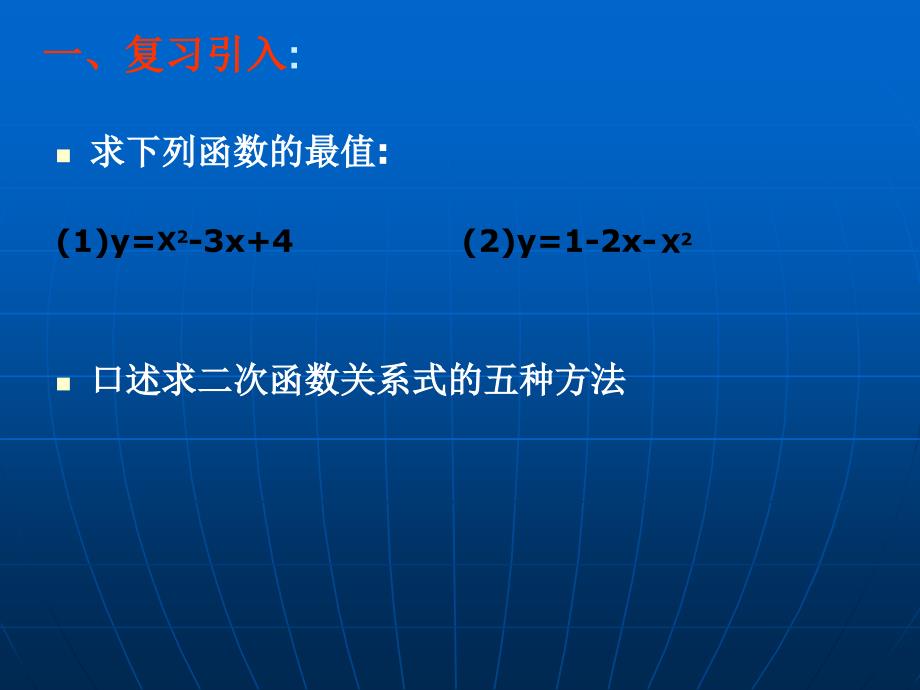 一、复习引入:

求下列函数的最值:

(1)$y=x^2-3x+4$ (2)$y=1-2x-x^2$

口述求二次函数关系式的五种方法